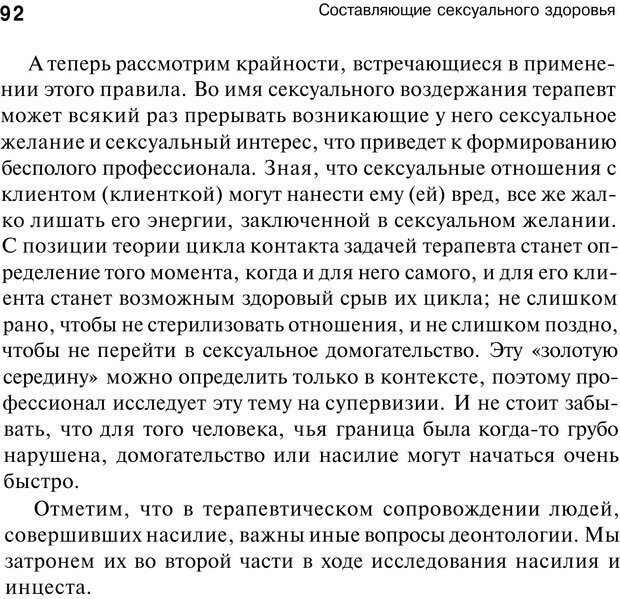 92 Составляющие сексуального здоровья

А теперь рассмотрим крайности, встречающиеся в применении этого правила. Во имя сексуального воздержания терапевт может всякий раз прерывать возникающие у него сексуальное желание и сексуальный интерес, что приведет к формированию бесполого профессионала. Зная, что сексуальные отношения с клиентом (клиенткой) могут нанести ему (ей) вред, все же жалко лишать его энергии, заключенной в сексуальном желании. С позиции теории цикла контакта задачей терапевта станет определение того момента, когда и для него самого, и для его клиента станет возможным здоровый срыв их цикла; не слишком рано, чтобы не стерилизовать отношения, и не слишком поздно, чтобы не перейти в сексуальное домогательство. Эту «золотую середину» можно определить только в контексте, поэтому профессионал исследует эту тему на супервизии. И не стоит забывать, что для того человека, чья граница была когда-то грубо нарушена, домогательство или насилие могут начаться очень быстро.

Отметим, что в терапевтическом сопровождении людей, совершивших насилие, важны иные вопросы деонтологии. Мы затронем их во второй части в ходе исследования насилия и инцеста.